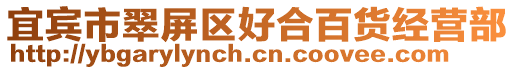 宜宾市翠屏区好合百货经营部
http://ybgarylynch.cn.coovee.com